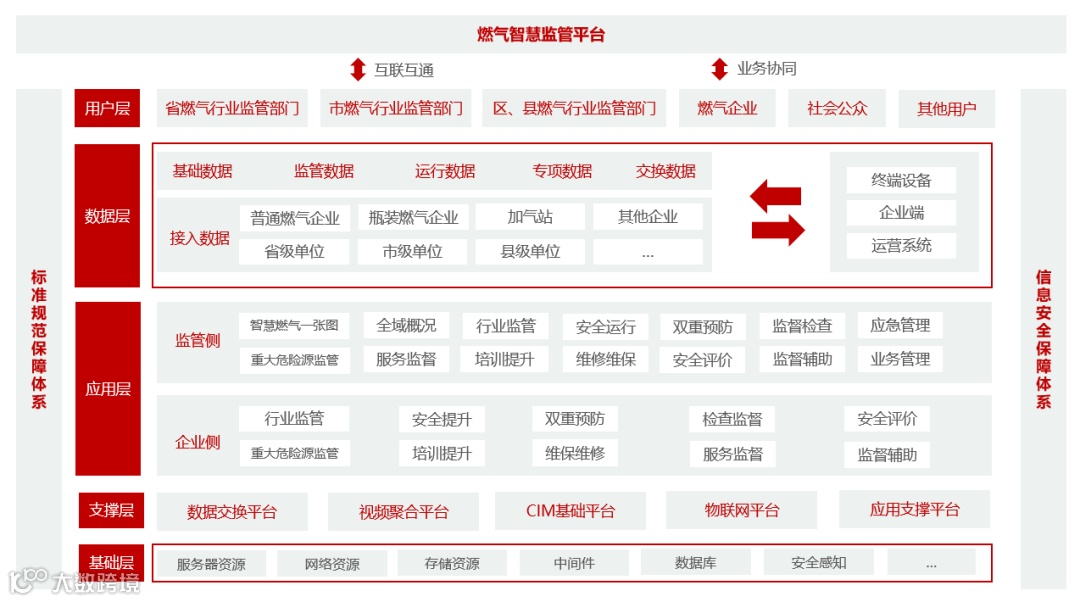 燃气智慧监管平台

互联互通

业务协同

标准规范保障体系

用户层

省燃气行业监管部门

市燃气行业监管部门

区、县燃气行业监管部门

燃气企业

社会公众

其他用户

数据层

基础数据

监管数据

运行数据

专项数据

交换数据

接入数据

普通燃气企业

瓶装燃气企业

加气站

其他企业

省级单位

市级单位

县级单位

...

终端设备

企业端

运营系统

应用层

监管侧

智慧燃气一张图

全域概况

行业监管

安全运行

双重预防

监督检查

应急管理

重大危险源监管

服务监督

培训提升

维修维保

安全评价

监督辅助

业务管理

企业侧

行业监管

安全提升

双重预防

检查监督

安全评价

重大危险源监管

培训提升

维保维修

服务监督

监督辅助

支撑层

数据交换平台

视频聚合平台

CIM基础平台

物联网平台

应用支撑平台

基础层

服务器资源

网络资源

存储资源

中间件

数据库

安全感知

...

信息安全保障体系

大数跨境